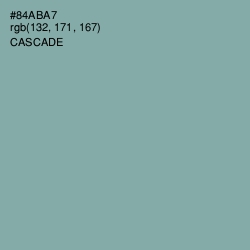 #84ABA7
rgb(132, 171, 167)
CASCADE